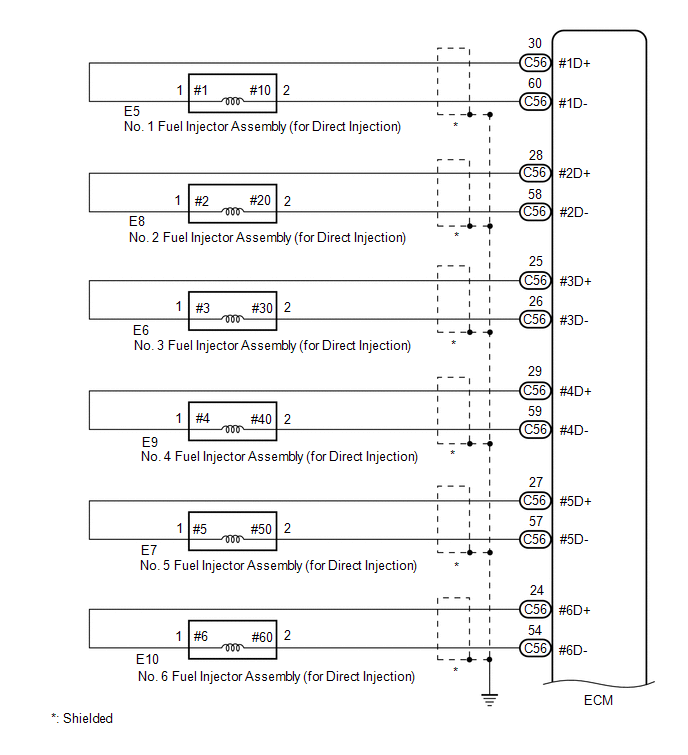 30
C56 #1D+
1 #1 #10 2
60
C56 #1D-
E5
No. 1 Fuel Injector Assembly (for Direct Injection)
*

28
C56 #2D+
1 #2 #20 2
58
C56 #2D-
E8
No. 2 Fuel Injector Assembly (for Direct Injection)
*

25
C56 #3D+
1 #3 #30 2
26
C56 #3D-
E6
No. 3 Fuel Injector Assembly (for Direct Injection)
*

29
C56 #4D+
1 #4 #40 2
59
C56 #4D-
E9
No. 4 Fuel Injector Assembly (for Direct Injection)
*

27
C56 #5D+
1 #5 #50 2
57
C56 #5D-
E7
No. 5 Fuel Injector Assembly (for Direct Injection)
*

24
C56 #6D+
1 #6 #60 2
54
C56 #6D-
E10
No. 6 Fuel Injector Assembly (for Direct Injection)
*

ECM

*: Shielded